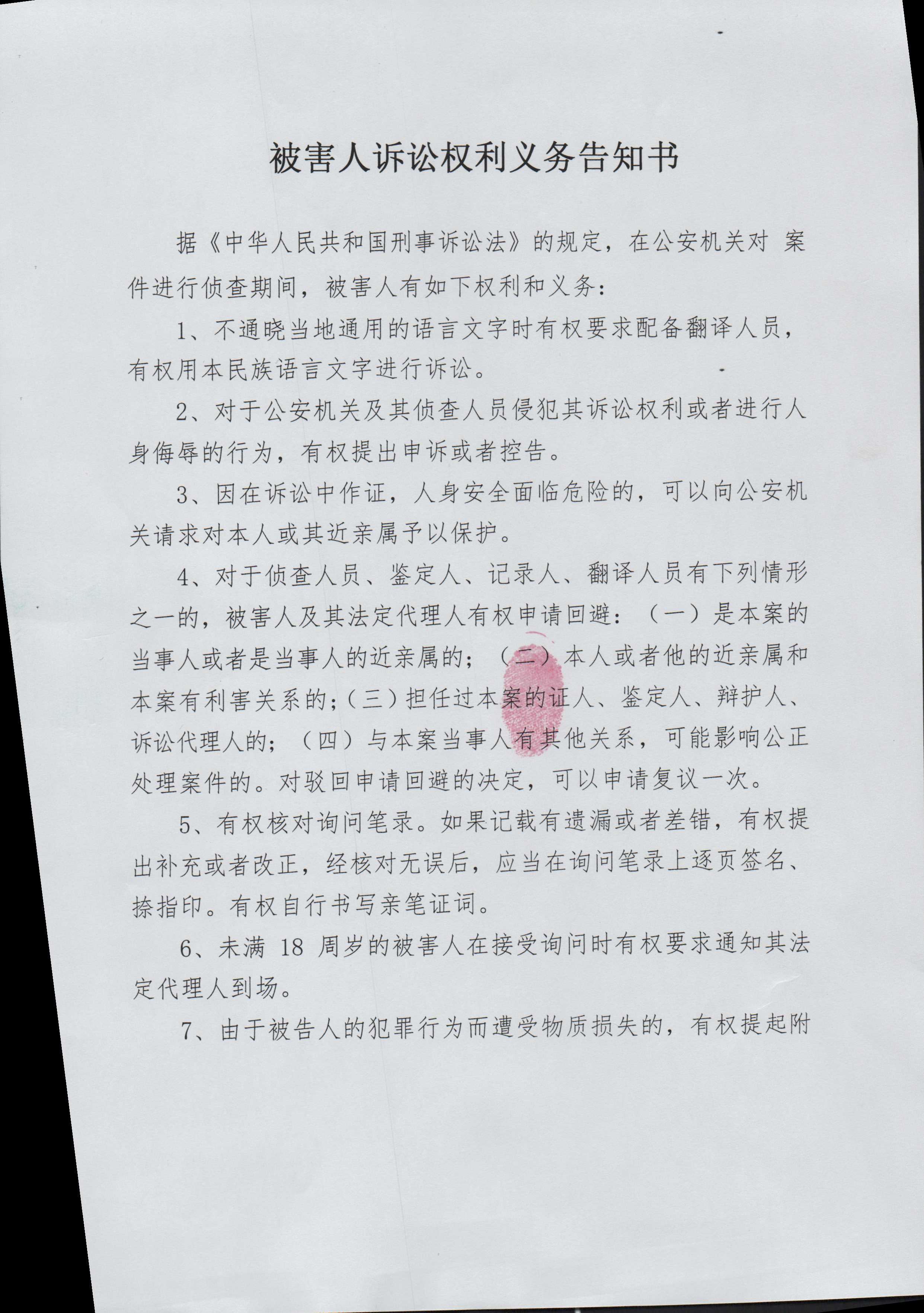 被害人诉讼权利义务告知书

据《中华人民共和国刑事诉讼法》的规定，在公安机关对 案件进行侦查期间，被害人有如下权利和义务：

1、不通晓当地通用的语言文字时有权要求配备翻译人员，有权用本民族语言文字进行诉讼。

2、对于公安机关及其侦查人员侵犯其诉讼权利或者进行人身侮辱的行为，有权提出申诉或者控告。

3、因在诉讼中作证，人身安全面临危险的，可以向公安机关请求对本人或其近亲属予以保护。

4、对于侦查人员、鉴定人、记录人、翻译人员有下列情形之一的，被害人及其法定代理人有权申请回避：（一）是本案的当事人或者是当事人的近亲属的；（二）本人或者他的近亲属和本案有利害关系的；（三）担任过本案的证人、鉴定人、辩护人、诉讼代理人的；（四）与本案当事人有其他关系，可能影响公正处理案件的。对驳回申请回避的决定，可以申请复议一次。

5、有权核对询问笔录。如果记载有遗漏或者差错，有权提出补充或者改正，经核对无误后，应当在询问笔录上逐页签名、捺指印。有权自行书写亲笔证词。

6、未满 18 周岁的被害人在接受询问时有权要求通知其法定代理人到场。

7、由于被告人的犯罪行为而遭受物质损失的，有权提起附